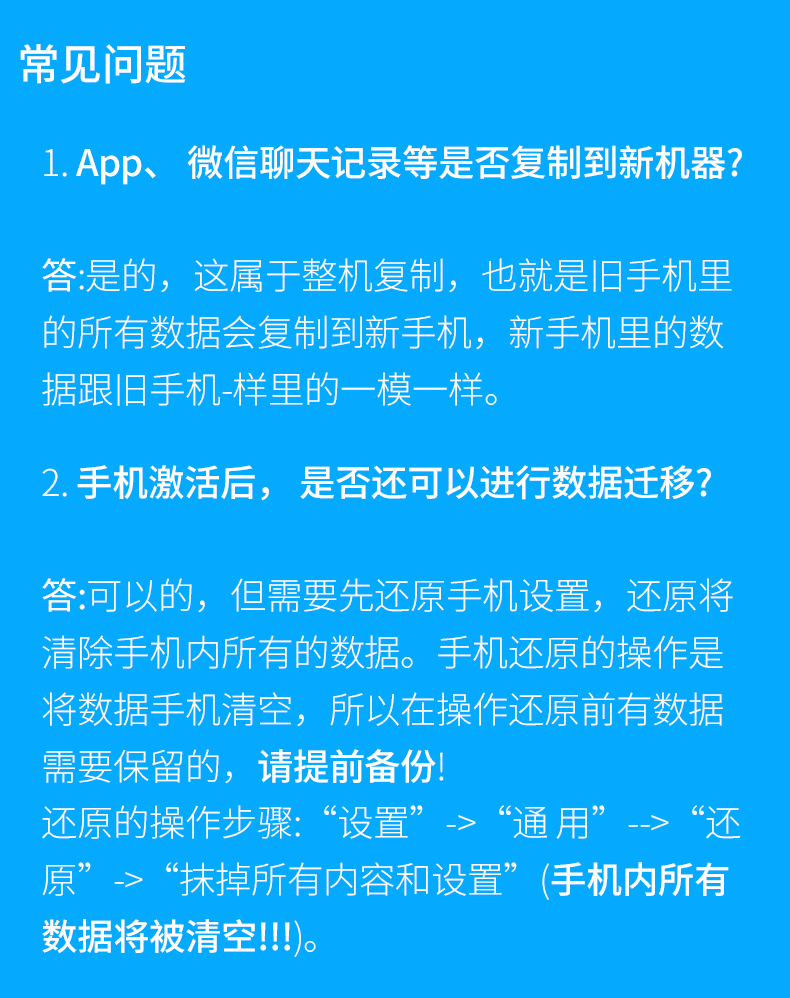 常见问题

1. App、 微信聊天记录等是否复制到新机器?

答:是的，这属于整机复制，也就是旧手机里的所有数据会复制到新手机，新手机里的数据跟旧手机-样里的一模一样。

2. 手机激活后， 是否还可以进行数据迁移?

答:可以的，但需要先还原手机设置，还原将清除手机内所有的数据。手机还原的操作是将数据手机清空，所以在操作还原前有数据需要保留的，请提前备份!
还原的操作步骤:“设置”->“通 用”-->“还原”->“抹掉所有内容和设置”(手机内所有数据将被清空!!!)。